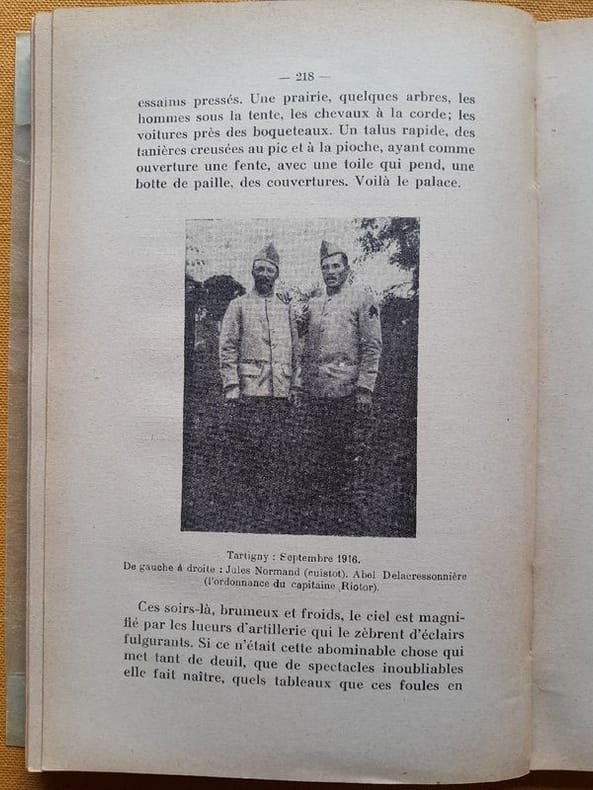 — 218 —

essaims pressés. Une prairie, quelques arbres, les hommes sous la tente, les chevaux à la corde; les voitures près des boqueteaux. Un talus rapide, des tanières creusées au pic et à la pioche, ayant comme ouverture une fente, avec une toile qui pend, une botte de paille, des couvertures. Voilà le palace.

Tartigny : Septembre 1916.
De gauche à droite : Jules Normand (cuistot). Abel Delacressonnière (l'ordonnance du capitaine Riotor).

Ces soirs-là, brumeux et froids, le ciel est magnifié par les lueurs d'artillerie qui le zèbrent d'éclairs fulgurants. Si ce n'était cette abominable chose qui met tant de deuil, que de spectacles inoubliables elle fait naître, quels tableaux que ces foules en